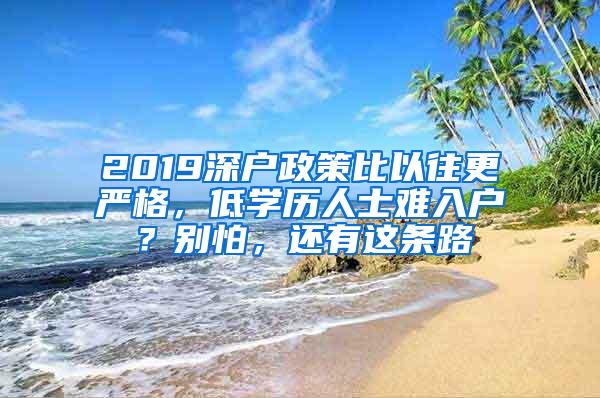 2019深户政策比以往更严格，低学历人士难入户？别怕，还有这条路